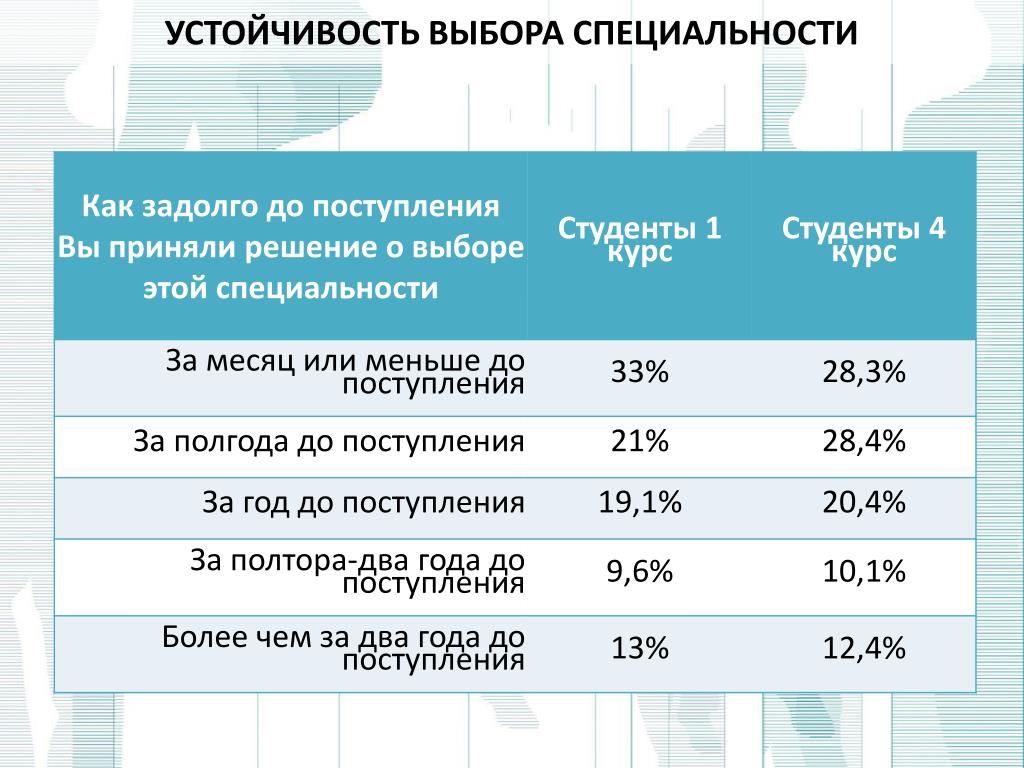 УСТОЙЧИВОСТЬ ВЫБОРА СПЕЦИАЛЬНОСТИ

| Как задолго до поступления Вы приняли решение о выборе этой специальности | Студенты 1 курс | Студенты 4 курс |
|---|---|---|
| За месяц или меньше до поступления | 33% | 28,3% |
| За полгода до поступления | 21% | 28,4% |
| За год до поступления | 19,1% | 20,4% |
| За полтора-два года до поступления | 9,6% | 10,1% |
| Более чем за два года до поступления | 13% | 12,4% |